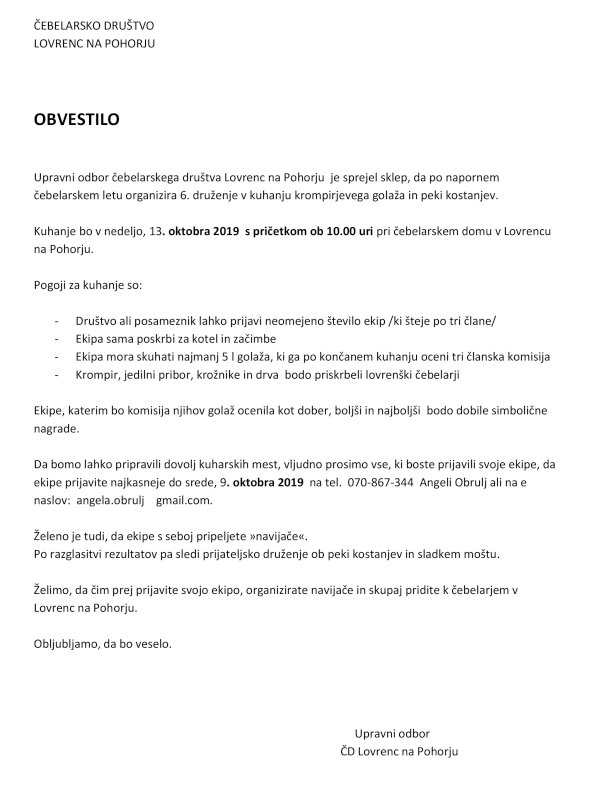 ČEBELARSKO DRUŠTVO
LOVRENC NA POHORJU

OBVESTILO

Upravni odbor čebelarskega društva Lovrenc na Pohorju je sprejel sklep, da po napornem čebelarskem letu organizira 6. druženje v kuhanju krompirjevega golaža in peki kostanjev.

Kuhanje bo v nedeljo, 13. oktobra 2019 s pričetkom ob 10.00 uri pri čebelarskem domu v Lovrencu na Pohorju.

Pogoji za kuhanje so:

- Društvo ali posameznik lahko prijavi neomejeno število ekip /ki šteje po tri člane/
- Ekipa sama poskrbi za kotel in začimbe
- Ekipa mora skuhati najmanj 5 l golaža, ki ga po končanem kuhanju oceni tri članska komisija
- Krompir, jedilni pribor, krožnike in drva bodo priskrbeli lovrenški čebelarji

Ekipe, katerim bo komisija njihov golaž ocenila kot dober, boljši in najboljši bodo dobile simbolične nagrade.

Da bomo lahko pripravili dovolj kuharskih mest, vljudno prosimo vse, ki boste prijavili svoje ekipe, da ekipe prijavite najkasneje do srede, 9. oktobra 2019 na tel. 070-867-344 Angeli Obrulj ali na e naslov: angela.obrulj gmail.com.

Želeno je tudi, da ekipe s seboj pripeljete »navijače«.
Po razglasitvi rezultatov pa sledi prijateljsko druženje ob peki kostanjev in sladkem moštu.

Želimo, da čim prej prijavite svojo ekipo, organizirate navijače in skupaj pridite k čebelarjem v Lovrenc na Pohorju.

Obljubljamo, da bo veselo.

Upravni odbor
ČD Lovrenc na Pohorju